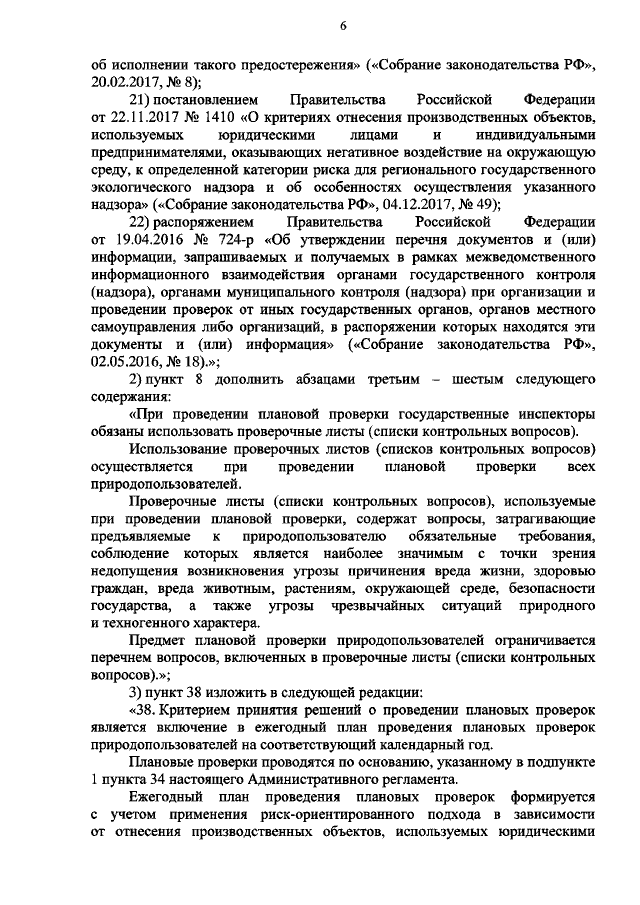 6

об исполнении такого предостережения» («Собрание законодательства РФ», 20.02.2017, № 8);

21) постановлением Правительства Российской Федерации от 22.11.2017 № 1410 «О критериях отнесения производственных объектов, используемых юридическими лицами и индивидуальными предпринимателями, оказывающих негативное воздействие на окружающую среду, к определенной категории риска для регионального государственного экологического надзора и об особенностях осуществления указанного надзора» («Собрание законодательства РФ», 04.12.2017, № 49);

22) распоряжением Правительства Российской Федерации от 19.04.2016 № 724-р «Об утверждении перечня документов и (или) информации, запрашиваемых и получаемых в рамках межведомственного информационного взаимодействия органами государственного контроля (надзора), органами муниципального контроля (надзора) при организации и проведении проверок от иных государственных органов, органов местного самоуправления либо организаций, в распоряжении которых находятся эти документы и (или) информация» («Собрание законодательства РФ», 02.05.2016, № 18).»;

2) пункт 8 дополнить абзацами третьим – шестым следующего содержания:

«При проведении плановой проверки государственные инспекторы обязаны использовать проверочные листы (списки контрольных вопросов).

Использование проверочных листов (списков контрольных вопросов) осуществляется при проведении плановой проверки всех природопользователей.

Проверочные листы (списки контрольных вопросов), используемые при проведении плановой проверки, содержат вопросы, затрагивающие предъявляемые к природопользователю обязательные требования, соблюдение которых является наиболее значимым с точки зрения недопущения возникновения угрозы причинения вреда жизни, здоровью граждан, вреда животным, растениям, окружающей среде, безопасности государства, а также угрозы чрезвычайных ситуаций природного и техногенного характера.

Предмет плановой проверки природопользователей ограничивается перечнем вопросов, включенных в проверочные листы (списки контрольных вопросов).»;

3) пункт 38 изложить в следующей редакции:

«38. Критерием принятия решений о проведении плановых проверок является включение в ежегодный план проведения плановых проверок природопользователей на соответствующий календарный год.

Плановые проверки проводятся по основанию, указанному в подпункте 1 пункта 34 настоящего Административного регламента.

Ежегодный план проведения плановых проверок формируется с учетом применения риск-ориентированного подхода в зависимости от отнесения производственных объектов, используемых юридическими